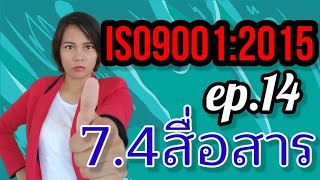 ISO9001:2015
ep.14
7.4สื่อสาร